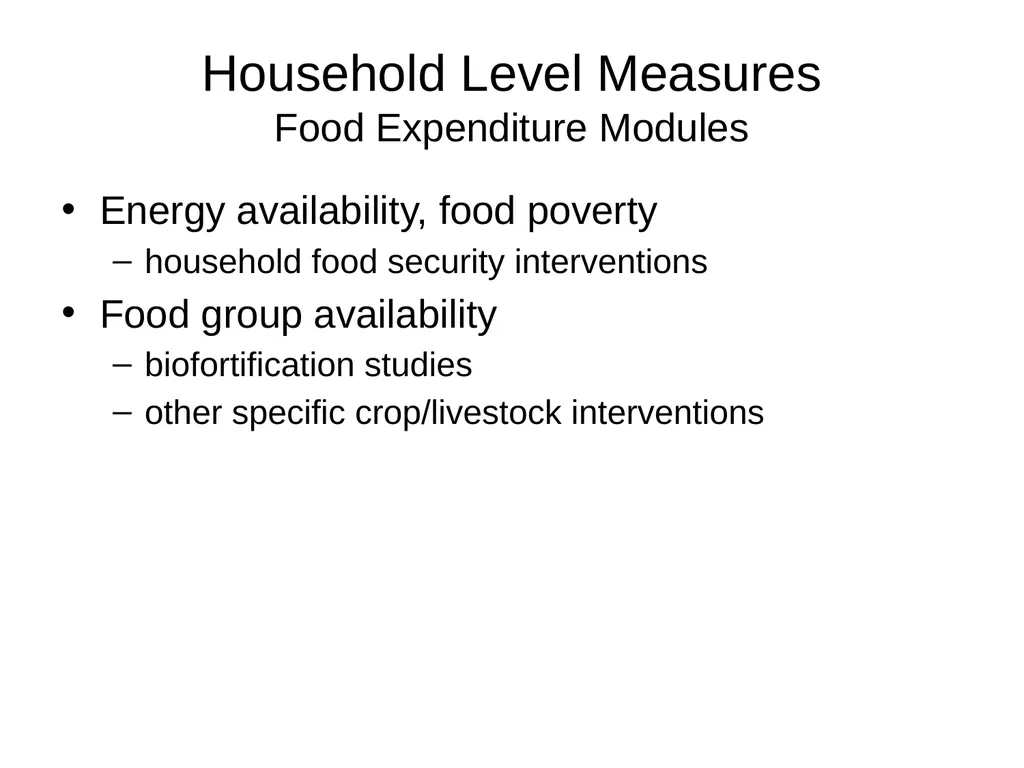 Household Level Measures
Food Expenditure Modules

• Energy availability, food poverty
  – household food security interventions
• Food group availability
  – biofortification studies
  – other specific crop/livestock interventions